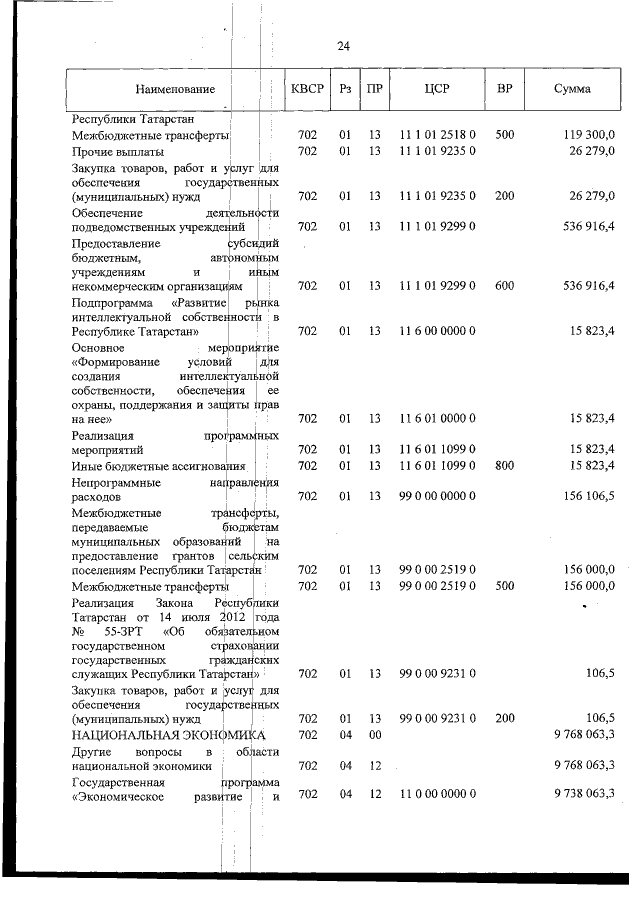 24

| Наименование | КВСР | Рз | ПР | ЦСР | ВР | Сумма |
|---|---|---|---|---|---|---|
| Республики Татарстан | | | | | | |
| Межбюджетные трансферты | 702 | 01 | 13 | 11 1 01 2518 0 | 500 | 119 300,0 |
| Прочие выплаты | 702 | 01 | 13 | 11 1 01 9235 0 | | 26 279,0 |
| Закупка товаров, работ и услуг для обеспечения государственных (муниципальных) нужд | 702 | 01 | 13 | 11 1 01 9235 0 | 200 | 26 279,0 |
| Обеспечение деятельности подведомственных учреждений | 702 | 01 | 13 | 11 1 01 9299 0 | | 536 916,4 |
| Предоставление субсидий бюджетным, автономным учреждениям и иным некоммерческим организациям | 702 | 01 | 13 | 11 1 01 9299 0 | 600 | 536 916,4 |
| Подпрограмма «Развитие рынка интеллектуальной собственности в Республике Татарстан» | 702 | 01 | 13 | 11 6 00 0000 0 | | 15 823,4 |
| Основное мероприятие «Формирование условий для создания интеллектуальной собственности, обеспечения ее охраны, поддержания и защиты прав на нее» | 702 | 01 | 13 | 11 6 01 0000 0 | | 15 823,4 |
| Реализация программных мероприятий | 702 | 01 | 13 | 11 6 01 1099 0 | | 15 823,4 |
| Иные бюджетные ассигнования | 702 | 01 | 13 | 11 6 01 1099 0 | 800 | 15 823,4 |
| Непрограммные направления расходов | 702 | 01 | 13 | 99 0 00 0000 0 | | 156 106,5 |
| Межбюджетные трансферты, передаваемые бюджетам муниципальных образований на предоставление грантов сельским поселениям Республики Татарстан | 702 | 01 | 13 | 99 0 00 2519 0 | | 156 000,0 |
| Межбюджетные трансферты | 702 | 01 | 13 | 99 0 00 2519 0 | 500 | 156 000,0 |
| Реализация Закона Республики Татарстан от 14 июля 2012 года № 55-ЗРТ «Об обязательном государственном страховании государственных гражданских служащих Республики Татарстан» | 702 | 01 | 13 | 99 0 00 9231 0 | | 106,5 |
| Закупка товаров, работ и услуг для обеспечения государственных (муниципальных) нужд | 702 | 01 | 13 | 99 0 00 9231 0 | 200 | 106,5 |
| НАЦИОНАЛЬНАЯ ЭКОНОМИКА | 702 | 04 | 00 | | | 9 768 063,3 |
| Другие вопросы в области национальной экономики | 702 | 04 | 12 | | | 9 768 063,3 |
| Государственная программа «Экономическое развитие и | 702 | 04 | 12 | 11 0 00 0000 0 | | 9 738 063,3 |